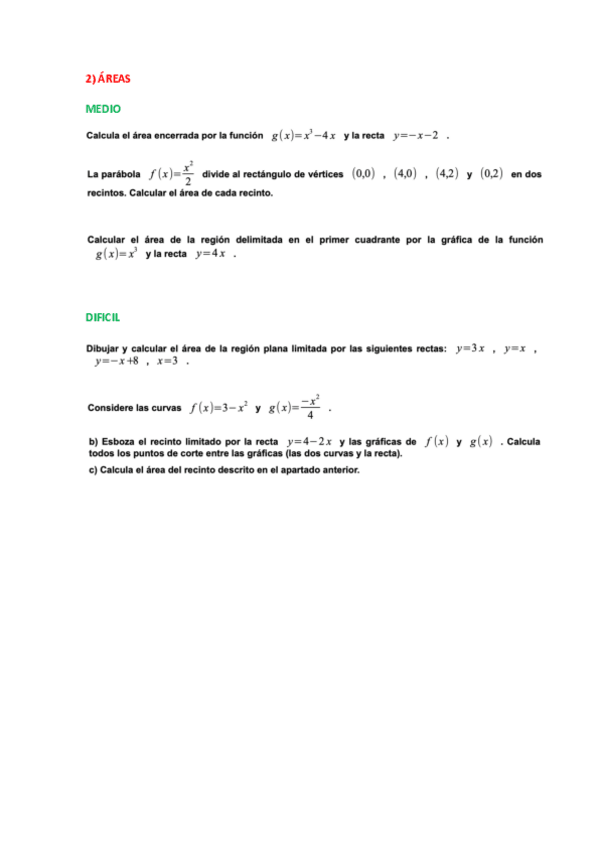 2) ÁREAS

MEDIO

Calcula el área encerrada por la función $g(x)=x^3-4x$ y la recta $y=-x-2$ .

La parábola $f(x)=\frac{x^2}{2}$ divide al rectángulo de vértices $(0,0)$ , $(4,0)$ , $(4,2)$ y $(0,2)$ en dos recintos. Calcular el área de cada recinto.

Calcular el área de la región delimitada en el primer cuadrante por la gráfica de la función $g(x)=x^3$ y la recta $y=4x$ .

DIFICIL

Dibujar y calcular el área de la región plana limitada por las siguientes rectas: $y=3x$ , $y=x$ , $y=-x+8$ , $x=3$ .

Considere las curvas $f(x)=3-x^2$ y $g(x)=\frac{-x^2}{4}$ .

b) Esboza el recinto limitado por la recta $y=4-2x$ y las gráficas de $f(x)$ y $g(x)$ . Calcula todos los puntos de corte entre las gráficas (las dos curvas y la recta).

c) Calcula el área del recinto descrito en el apartado anterior.